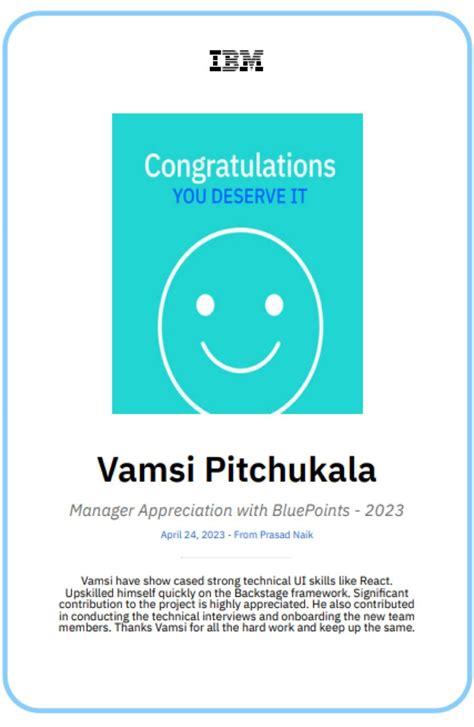 IBM

Congratulations
YOU DESERVE IT

Vamsi Pitchukala

Manager Appreciation with BluePoints - 2023

April 24, 2023 - From Prasad Naik

Vamsi have show cased strong technical UI skills like React. Upskilled himself quickly on the Backstage framework. Significant contribution to the project is highly appreciated. He also contributed in conducting the technical interviews and onboarding the new team members. Thanks Vamsi for all the hard work and keep up the same.